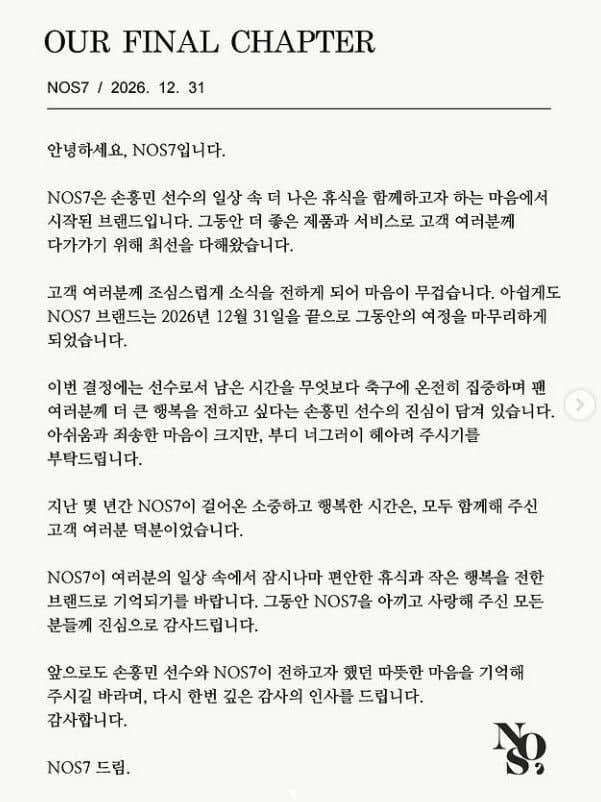 OUR FINAL CHAPTER

NOS7 / 2026. 12. 31

안녕하세요, NOS7입니다.

NOS7은 손흥민 선수의 일상 속 더 나은 휴식을 함께하고자 하는 마음에서 시작된 브랜드입니다. 그동안 더 좋은 제품과 서비스로 고객 여러분께 다가가기 위해 최선을 다해왔습니다.

고객 여러분께 조심스럽게 소식을 전하게 되어 마음이 무겁습니다. 아쉽게도 NOS7 브랜드는 2026년 12월 31일을 끝으로 그동안의 여정을 마무리하게 되었습니다.

이번 결정에는 선수로서 남은 시간을 무엇보다 축구에 온전히 집중하며 팬 여러분께 더 큰 행복을 전하고 싶다는 손흥민 선수의 진심이 담겨 있습니다. 아쉬움과 죄송한 마음이 크지만, 부디 너그러이 헤아려 주시기를 부탁드립니다.

지난 몇 년간 NOS7이 걸어온 소중하고 행복한 시간은, 모두 함께해 주신 고객 여러분 덕분이었습니다.

NOS7이 여러분의 일상 속에서 잠시나마 편안한 휴식과 작은 행복을 전한 브랜드로 기억되기를 바랍니다. 그동안 NOS7을 아끼고 사랑해 주신 모든 분들께 진심으로 감사드립니다.

앞으로도 손흥민 선수와 NOS7이 전하고자 했던 따뜻한 마음을 기억해 주시길 바라며, 다시 한번 깊은 감사의 인사를 드립니다.
감사합니다.

NOS7 드림.

NOS7